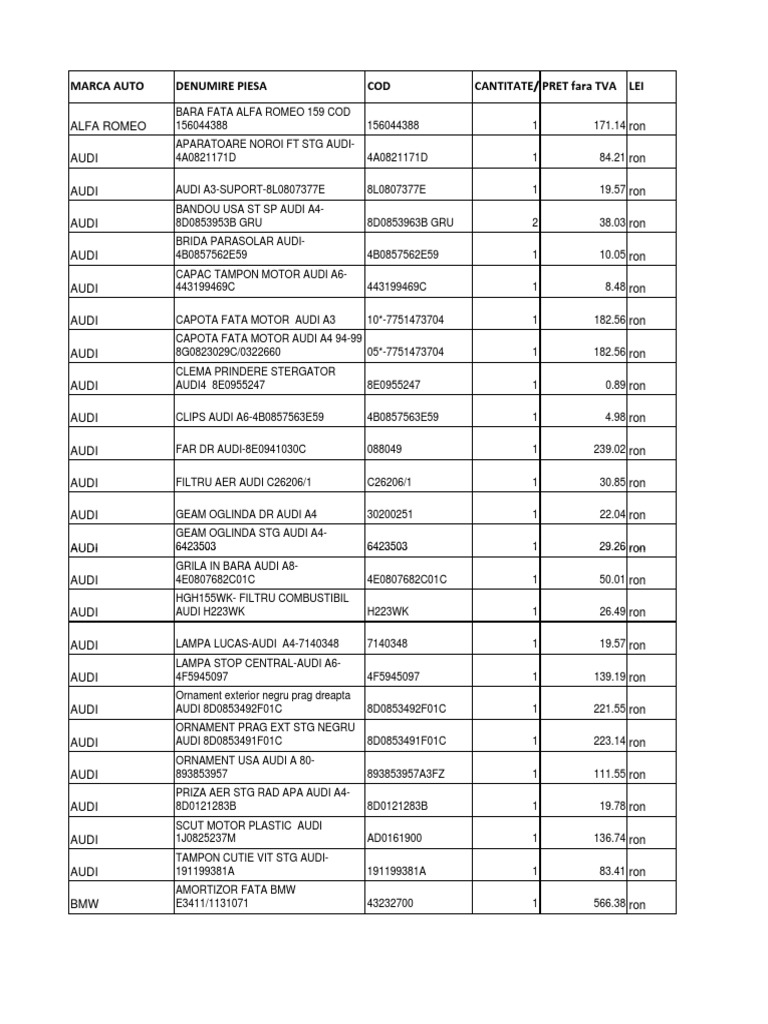 | MARCA AUTO | DENUMIRE PIESA | COD | CANTITATE/ | PRET fara TVA | LEI |
|---|---|---|---|---|---|
| ALFA ROMEO | BARA FATA ALFA ROMEO 159 COD 156044388 | 156044388 | 1 | 171.14 | ron |
| AUDI | APARATOARE NOROI FT STG AUDI-4A0821171D | 4A0821171D | 1 | 84.21 | ron |
| AUDI | AUDI A3-SUPORT-8L0807377E | 8L0807377E | 1 | 19.57 | ron |
| AUDI | BANDOU USA ST SP AUDI A4-8D0853953B GRU | 8D0853963B GRU | 2 | 38.03 | ron |
| AUDI | BRIDA PARASOLAR AUDI-4B0857562E59 | 4B0857562E59 | 1 | 10.05 | ron |
| AUDI | CAPAC TAMPON MOTOR AUDI A6-443199469C | 443199469C | 1 | 8.48 | ron |
| AUDI | CAPOTA FATA MOTOR AUDI A3 | 10*-7751473704 | 1 | 182.56 | ron |
| AUDI | CAPOTA FATA MOTOR AUDI A4 94-99 8G0823029C/0322660 | 05*-7751473704 | 1 | 182.56 | ron |
| AUDI | CLEMA PRINDERE STERGATOR AUDI4 8E0955247 | 8E0955247 | 1 | 0.89 | ron |
| AUDI | CLIPS AUDI A6-4B0857563E59 | 4B0857563E59 | 1 | 4.98 | ron |
| AUDI | FAR DR AUDI-8E0941030C | 088049 | 1 | 239.02 | ron |
| AUDI | FILTRU AER AUDI C26206/1 | C26206/1 | 1 | 30.85 | ron |
| AUDI | GEAM OGLINDA DR AUDI A4 | 30200251 | 1 | 22.04 | ron |
| AUDI | GEAM OGLINDA STG AUDI A4-6423503 | 6423503 | 1 | 29.26 | ron |
| AUDI | GRILA IN BARA AUDI A8-4E0807682C01C | 4E0807682C01C | 1 | 50.01 | ron |
| AUDI | HGH155WK- FILTRU COMBUSTIBIL AUDI H223WK | H223WK | 1 | 26.49 | ron |
| AUDI | LAMPA LUCAS-AUDI A4-7140348 | 7140348 | 1 | 19.57 | ron |
| AUDI | LAMPA STOP CENTRAL-AUDI A6-4F5945097 | 4F5945097 | 1 | 139.19 | ron |
| AUDI | Ornament exterior negru prag dreapta AUDI 8D0853492F01C | 8D0853492F01C | 1 | 221.55 | ron |
| AUDI | ORNAMENT PRAG EXT STG NEGRU AUDI 8D0853491F01C | 8D0853491F01C | 1 | 223.14 | ron |
| AUDI | ORNAMENT USA AUDI A 80-893853957 | 893853957A3FZ | 1 | 111.55 | ron |
| AUDI | PRIZA AER STG RAD APA AUDI A4-8D0121283B | 8D0121283B | 1 | 19.78 | ron |
| AUDI | SCUT MOTOR PLASTIC AUDI 1J0825237M | AD0161900 | 1 | 136.74 | ron |
| AUDI | TAMPON CUTIE VIT STG AUDI-191199381A | 191199381A | 1 | 83.41 | ron |
| BMW | AMORTIZOR FATA BMW E3411/1131071 | 43232700 | 1 | 566.38 | ron |